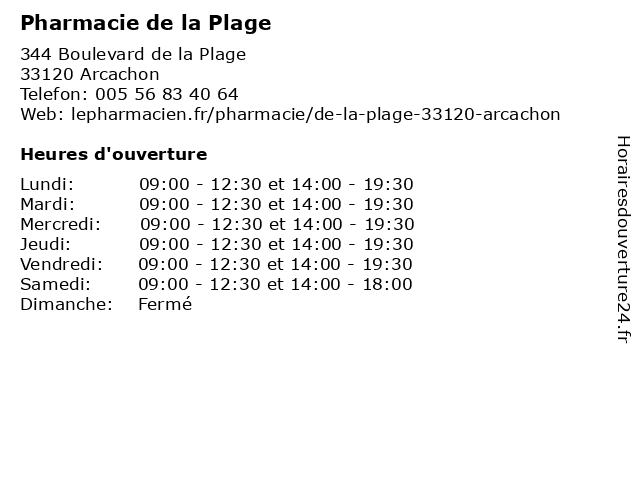 Pharmacie de la Plage

344 Boulevard de la Plage
33120 Arcachon
Telefon: 005 56 83 40 64
Web: lepharmacien.fr/pharmacie/de-la-plage-33120-arcachon

Heures d'ouverture

Lundi: 09:00 - 12:30 et 14:00 - 19:30
Mardi: 09:00 - 12:30 et 14:00 - 19:30
Mercredi: 09:00 - 12:30 et 14:00 - 19:30
Jeudi: 09:00 - 12:30 et 14:00 - 19:30
Vendredi: 09:00 - 12:30 et 14:00 - 19:30
Samedi: 09:00 - 12:30 et 14:00 - 18:00
Dimanche: Fermé

Horairesdouverture24.fr